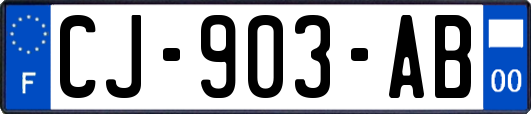 F
CJ-903-AB
00